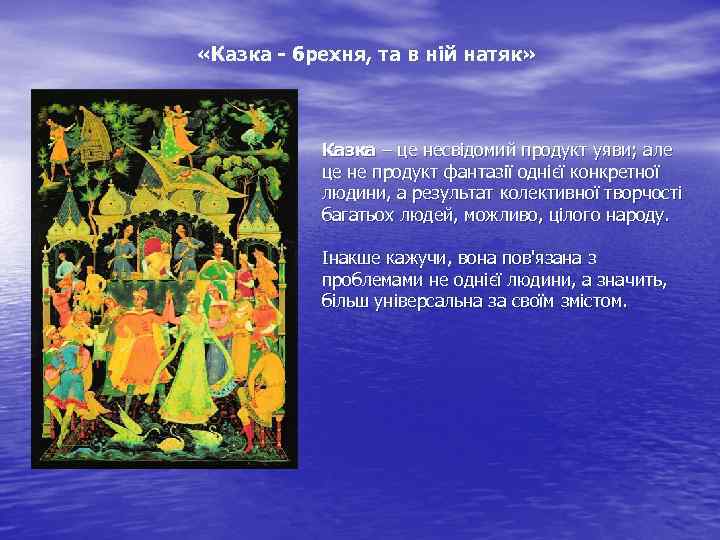 «Казка - брехня, та в ній натяк»

Казка – це несвідомий продукт уяви; але це не продукт фантазії однієї конкретної людини, а результат колективної творчості багатьох людей, можливо, цілого народу.

Інакше кажучи, вона пов'язана з проблемами не однієї людини, а значить, більш універсальна за своїм змістом.